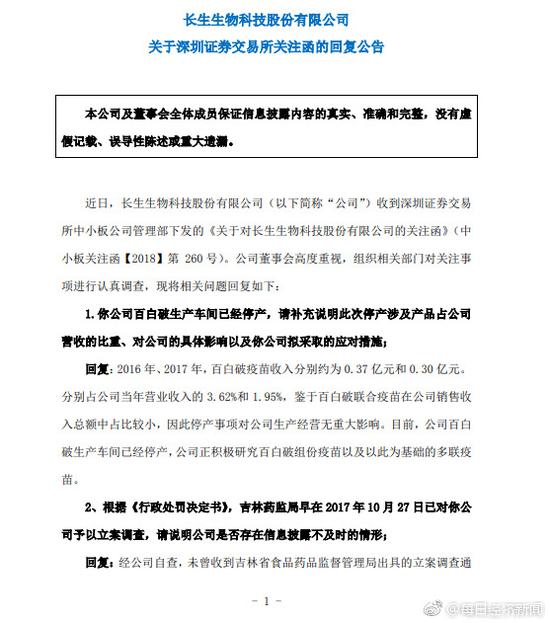 长生生物科技股份有限公司
关于深圳证券交易所关注函的回复公告

本公司及董事会全体成员保证信息披露内容的真实、准确和完整，没有虚假记载、误导性陈述或重大遗漏。

近日，长生生物科技股份有限公司（以下简称“公司”）收到深圳证券交易所中小板公司管理部下发的《关于对长生生物科技股份有限公司的关注函》（中小板关注函【2018】第 260 号）。公司董事会高度重视，组织相关部门对关注事项进行认真调查，现将相关问题回复如下：

1. 你公司百白破生产车间已经停产，请补充说明此次停产涉及产品占公司营收的比重、对公司的具体影响以及你公司拟采取的应对措施；

回复：2016 年、2017 年，百白破疫苗收入分别约为 0.37 亿元和 0.30 亿元。分别占公司当年营业收入的 3.62%和 1.95%，鉴于百白破联合疫苗在公司销售收入总额中占比较小，因此停产事项对公司生产经营无重大影响。目前，公司百白破生产车间已经停产，公司正积极研究百白破组份疫苗以及以此为基础的多联疫苗。

2、根据《行政处罚决定书》，吉林药监局早在 2017 年 10 月 27 日已对你公司予以立案调查，请说明公司是否存在信息披露不及时的情形；

回复：经公司自查，未曾收到吉林省食品药品监督管理局出具的立案调查通

－ 1 －

@每日经济新闻